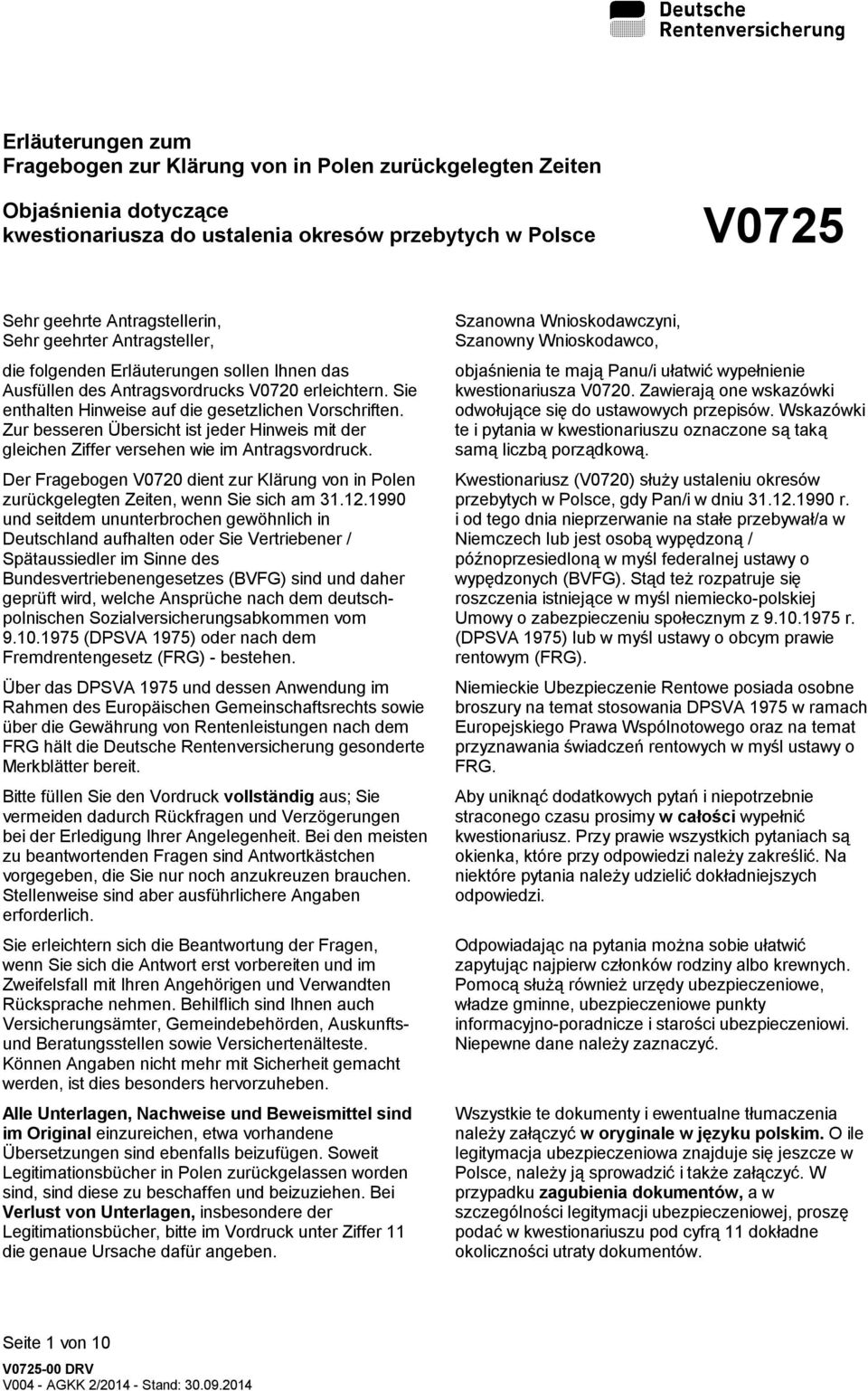 Deutsche Rentenversicherung

Erläuterungen zum
Fragebogen zur Klärung von in Polen zurückgelegten Zeiten

Objaśnienia dotyczące
kwestionariusza do ustalenia okresów przebytych w Polsce

V0725

Sehr geehrte Antragstellerin,
Sehr geehrter Antragsteller,

die folgenden Erläuterungen sollen Ihnen das Ausfüllen des Antragsvordrucks V0720 erleichtern. Sie enthalten Hinweise auf die gesetzlichen Vorschriften. Zur besseren Übersicht ist jeder Hinweis mit der gleichen Ziffer versehen wie im Antragsvordruck.

Der Fragebogen V0720 dient zur Klärung von in Polen zurückgelegten Zeiten, wenn Sie sich am 31.12.1990 und seitdem ununterbrochen gewöhnlich in Deutschland aufhalten oder Sie Vertriebener / Spätaussiedler im Sinne des Bundesvertriebenengesetzes (BVFG) sind und daher geprüft wird, welche Ansprüche nach dem deutsch-polnischen Sozialversicherungsabkommen vom 9.10.1975 (DPSVA 1975) oder nach dem Fremdrentengesetz (FRG) - bestehen.

Über das DPSVA 1975 und dessen Anwendung im Rahmen des Europäischen Gemeinschaftsrechts sowie über die Gewährung von Rentenleistungen nach dem FRG hält die Deutsche Rentenversicherung gesonderte Merkblätter bereit.

Bitte füllen Sie den Vordruck vollständig aus; Sie vermeiden dadurch Rückfragen und Verzögerungen bei der Erledigung Ihrer Angelegenheit. Bei den meisten zu beantwortenden Fragen sind Antwortkästchen vorgegeben, die Sie nur noch anzukreuzen brauchen. Stellenweise sind aber ausführlichere Angaben erforderlich.

Sie erleichtern sich die Beantwortung der Fragen, wenn Sie sich die Antwort erst vorbereiten und im Zweifelsfall mit Ihren Angehörigen und Verwandten Rücksprache nehmen. Behilflich sind Ihnen auch Versicherungsämter, Gemeindebehörden, Auskunfts- und Beratungsstellen sowie Versichertenälteste. Können Angaben nicht mehr mit Sicherheit gemacht werden, ist dies besonders hervorzuheben.

Alle Unterlagen, Nachweise und Beweismittel sind im Original einzureichen, etwa vorhandene Übersetzungen sind ebenfalls beizufügen. Soweit Legitimationsbücher in Polen zurückgelassen worden sind, sind diese zu beschaffen und beizuziehen. Bei Verlust von Unterlagen, insbesondere der Legitimationsbücher, bitte im Vordruck unter Ziffer 11 die genaue Ursache dafür angeben.

Szanowna Wnioskodawczyni,
Szanowny Wnioskodawco,

objaśnienia te mają Panu/i ułatwić wypełnienie kwestionariusza V0720. Zawierają one wskazówki odwołujące się do ustawowych przepisów. Wskazówki te i pytania w kwestionariuszu oznaczone są taką samą liczbą porządkową.

Kwestionariusz (V0720) służy ustaleniu okresów przebytych w Polsce, gdy Pan/i w dniu 31.12.1990 r. i od tego dnia nieprzerwanie na stałe przebywał/a w Niemczech lub jest osobą wypędzoną / późnoprzesiedloną w myśl federalnej ustawy o wypędzonych (BVFG). Stąd też rozpatruje się roszczenia istniejące w myśl niemiecko-polskiej Umowy o zabezpieczeniu społecznym z 9.10.1975 r. (DPSVA 1975) lub w myśl ustawy o obcym prawie rentowym (FRG).

Niemieckie Ubezpieczenie Rentowe posiada osobne broszury na temat stosowania DPSVA 1975 w ramach Europejskiego Prawa Wspólnotowego oraz na temat przyznawania świadczeń rentowych w myśl ustawy o FRG.

Aby uniknąć dodatkowych pytań i niepotrzebnie straconego czasu prosimy w całości wypełnić kwestionariusz. Przy prawie wszystkich pytaniach są okienka, które przy odpowiedzi należy zakreślić. Na niektóre pytania należy udzielić dokładniejszych odpowiedzi.

Odpowiadając na pytania można sobie ułatwić zapytując najpierw członków rodziny albo krewnych. Pomocą służą również urzędy ubezpieczeniowe, władze gminne, ubezpieczeniowe punkty informacyjno-poradnicze i starości ubezpieczeniowi. Niepewne dane należy zaznaczyć.

Wszystkie te dokumenty i ewentualne tłumaczenia należy załączyć w oryginale w języku polskim. O ile legitymacja ubezpieczeniowa znajduje się jeszcze w Polsce, należy ją sprowadzić i także załączyć. W przypadku zagubienia dokumentów, a w szczególności legitymacji ubezpieczeniowej, proszę podać w kwestionariuszu pod cyfrą 11 dokładne okoliczności utraty dokumentów.

Seite 1 von 10
V0725-00 DRV
V004 - AGKK 2/2014 - Stand: 30.09.2014